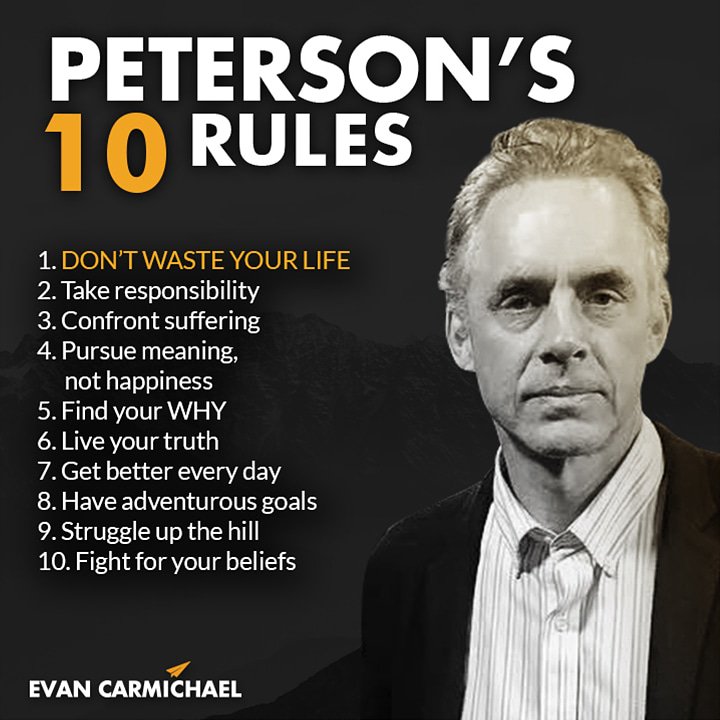 PETERSON'S
10 RULES

1. DON'T WASTE YOUR LIFE
2. Take responsibility
3. Confront suffering
4. Pursue meaning, not happiness
5. Find your WHY
6. Live your truth
7. Get better every day
8. Have adventurous goals
9. Struggle up the hill
10. Fight for your beliefs

EVAN CARMICHAEL